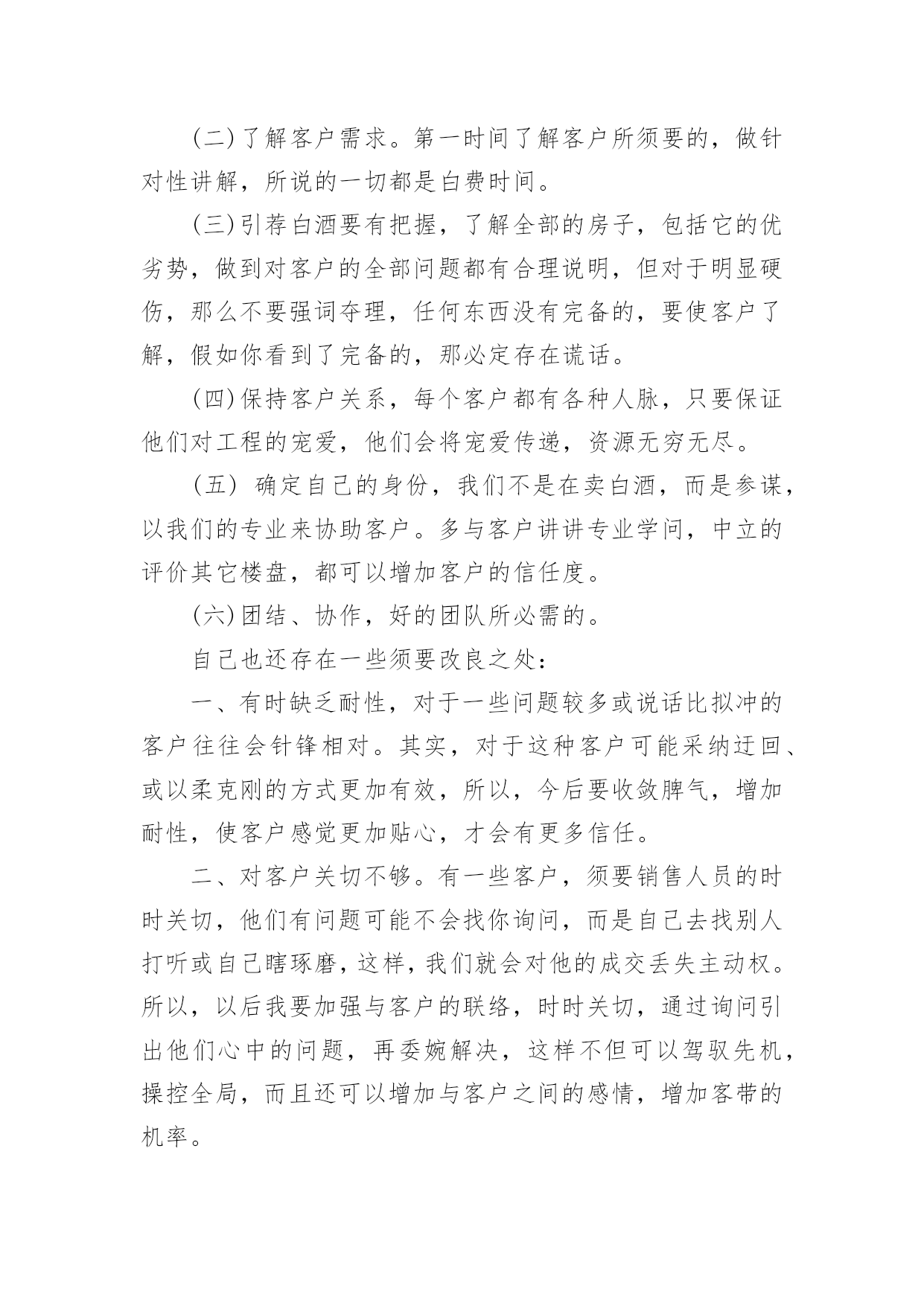 (二)了解客户需求。第一时间了解客户所须要的，做针对性讲解，所说的一切都是白费时间。

(三)引荐白酒要有把握，了解全部的房子，包括它的优劣势，做到对客户的全部问题都有合理说明，但对于明显硬伤，那么不要强词夺理，任何东西没有完备的，要使客户了解，假如你看到了完备的，那必定存在谎话。

(四)保持客户关系，每个客户都有各种人脉，只要保证他们对工程的宠爱，他们会将宠爱传递，资源无穷无尽。

(五) 确定自己的身份，我们不是在卖白酒，而是参谋，以我们的专业来协助客户。多与客户讲讲专业学问，中立的评价其它楼盘，都可以增加客户的信任度。

(六)团结、协作，好的团队所必需的。

自己也还存在一些须要改良之处：

一、有时缺乏耐性，对于一些问题较多或说话比拟冲的客户往往会针锋相对。其实，对于这种客户可能采纳迂回、或以柔克刚的方式更加有效，所以，今后要收敛脾气，增加耐性，使客户感觉更加贴心，才会有更多信任。

二、对客户关切不够。有一些客户，须要销售人员的时时关切，他们有问题可能不会找你询问，而是自己去找别人打听或自己瞎琢磨，这样，我们就会对他的成交丢失主动权。所以，以后我要加强与客户的联络，时时关切，通过询问引出他们心中的问题，再委婉解决，这样不但可以驾驭先机，操控全局，而且还可以增加与客户之间的感情，增加客带的机率。